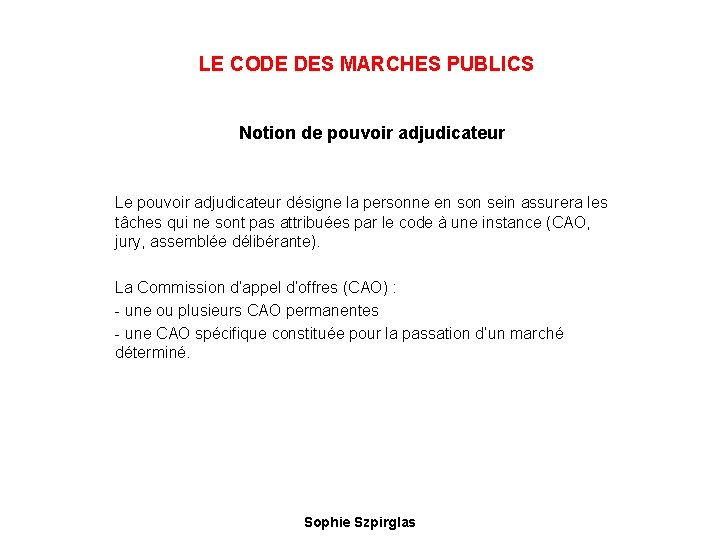 LE CODE DES MARCHES PUBLICS

Notion de pouvoir adjudicateur

Le pouvoir adjudicateur désigne la personne en son sein assurera les tâches qui ne sont pas attribuées par le code à une instance (CAO, jury, assemblée délibérante).

La Commission d'appel d'offres (CAO) :
- une ou plusieurs CAO permanentes
- une CAO spécifique constituée pour la passation d'un marché déterminé.

Sophie Szpirglas